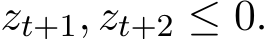 $z_{t+1}, z_{t+2} \leq 0.$